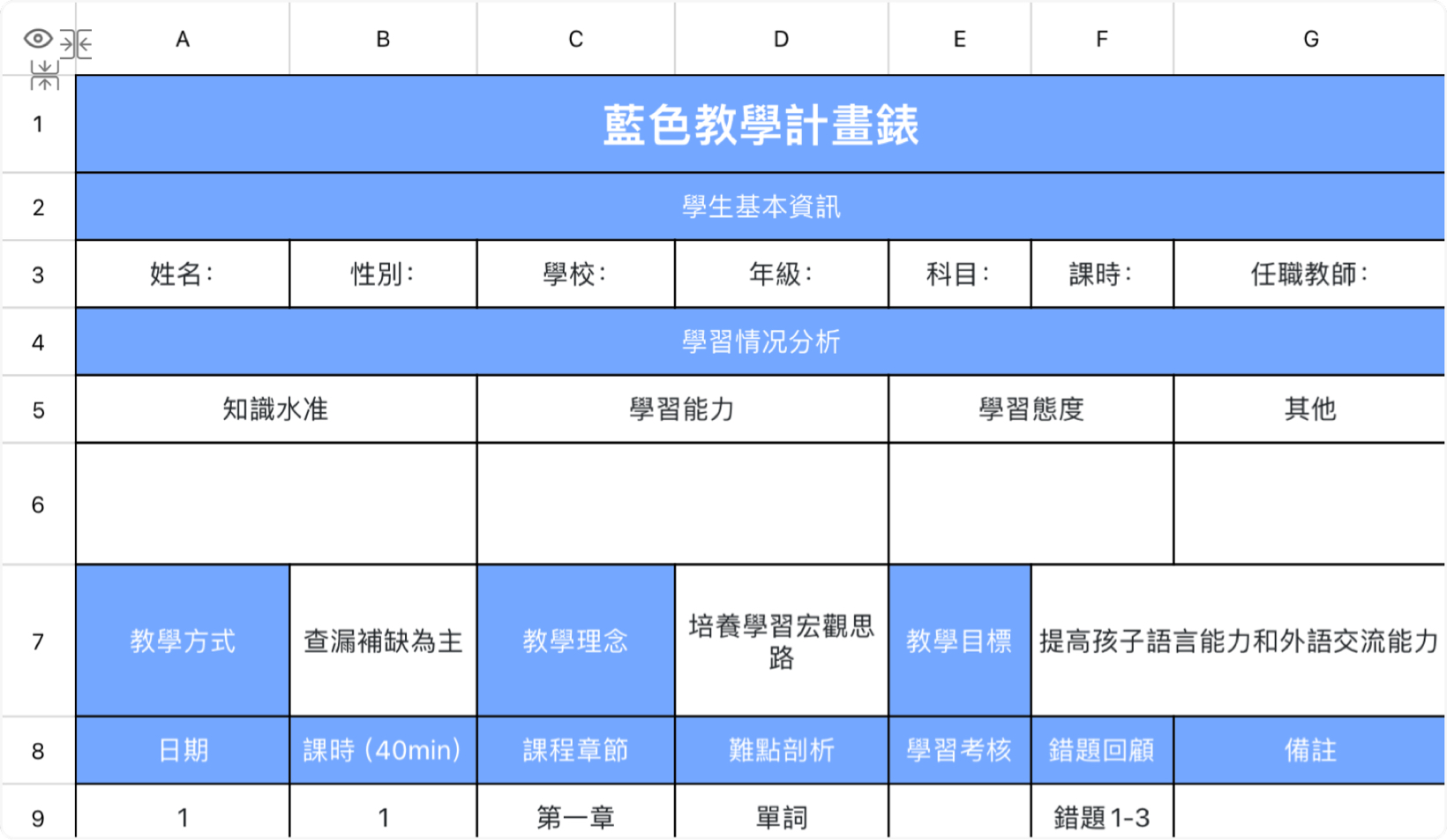 | | A | B | C | D | E | F | G |
|---|---|---|---|---|---|---|---|
| 1 | 藍色教學計畫錶 | | | | | | |
| 2 | 學生基本資訊 | | | | | | |
| 3 | 姓名: | 性別: | 學校: | 年級: | 科目: | 課時: | 任職教師: |
| 4 | 學習情況分析 | | | | | | |
| 5 | 知識水准 | | 學習能力 | | 學習態度 | | 其他 |
| 6 | | | | | | | |
| 7 | 教學方式 | 查漏補缺為主 | 教學理念 | 培養學習宏觀思路 | 教學目標 | 提高孩子語言能力和外語交流能力 | |
| 8 | 日期 | 課時(40min) | 課程章節 | 難點剖析 | 學習考核 | 錯題回顧 | 備註 |
| 9 | 1 | 1 | 第一章 | 單詞 | | 錯題1-3 | |